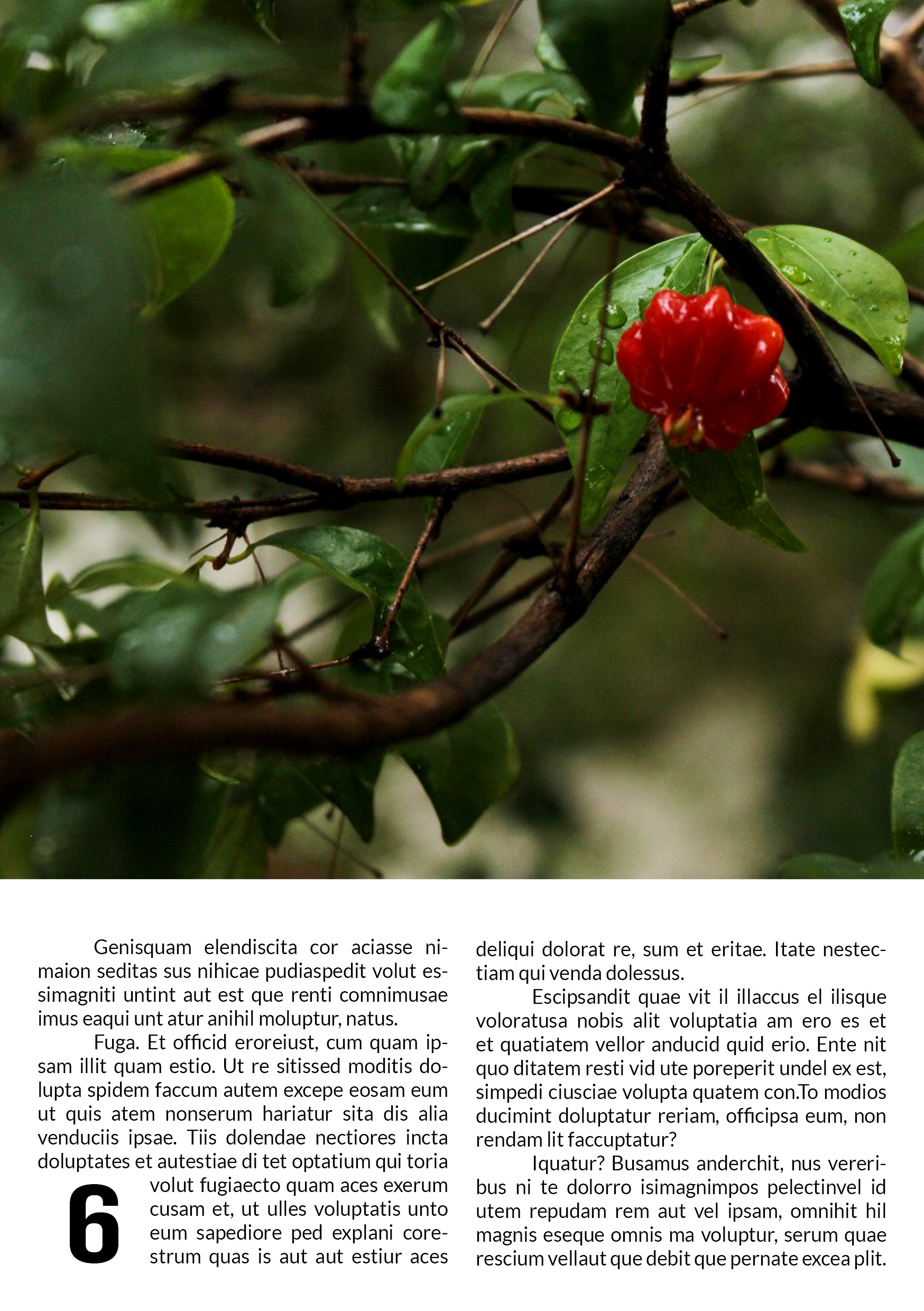 Genisquam elendiscita cor aciasse nimaion seditas sus nihicae pudiaspedit volut essimagniti untint aut est que renti comnimusae imus eaqui unt atur anihil moluptur, natus.

Fuga. Et officid eroreiust, cum quam ipsam illit quam estio. Ut re sitissed moditis dolupta spidem faccum autem excepe eosam eum ut quis atem nonserum hariatur sita dis alia venduciis ipsae. Tiis dolendae nectiores incta doluptates et autestiae di tet optatium qui toria volut fugiaecto quam aces exerum cusam et, ut ulles voluptatis unto eum sapediore ped explani corestrum quas is aut aut estiur aces

6

deliqui dolorat re, sum et eritae. Itate nestectiam qui venda dolessus.

Escipsandit quae vit il illaccus el ilisque voloratusa nobis alit voluptatia am ero es et et quatiatem vellor anducid quid erio. Ente nit quo ditatem resti vid ute poreperit undel ex est, simpedi ciusciae volupta quatem con.To modios ducimint doluptatur reriam, officipsa eum, non rendam lit faccuptatur?

Iquatur? Busamus anderchit, nus vereribus ni te dolorro isimagnimpos pelectinvel id utem repudam rem aut vel ipsam, omnihit hil magnis eseque omnis ma voluptur, serum quae rescium vellaut que debit que pernate excea plit.